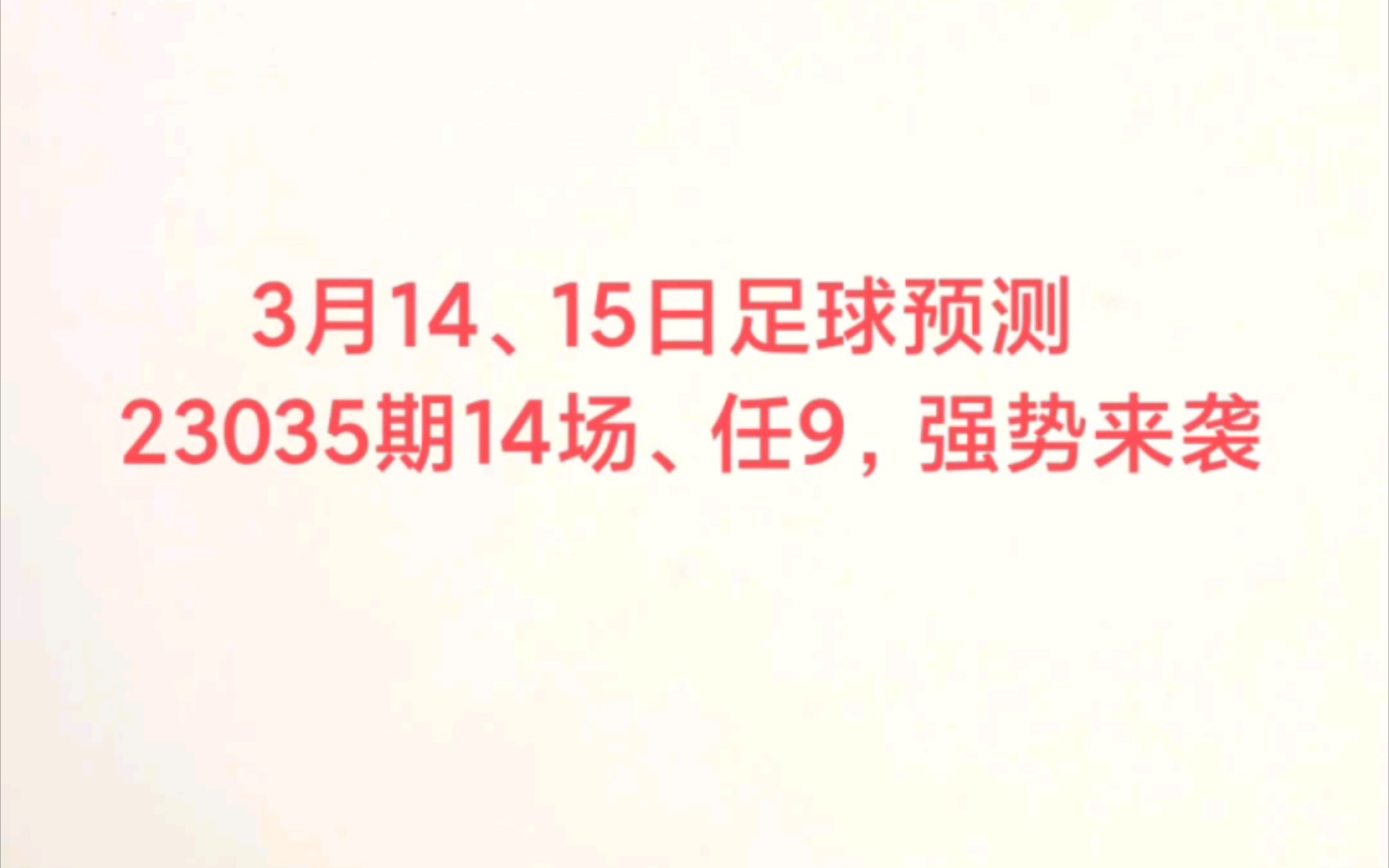 3月14、15日足球预测
23035期14场、任9，强势来袭